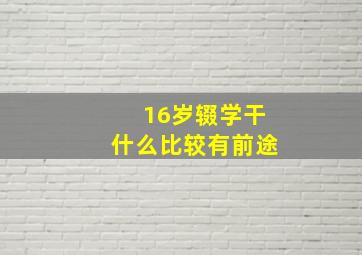 16岁辍学干
什么比较有前途